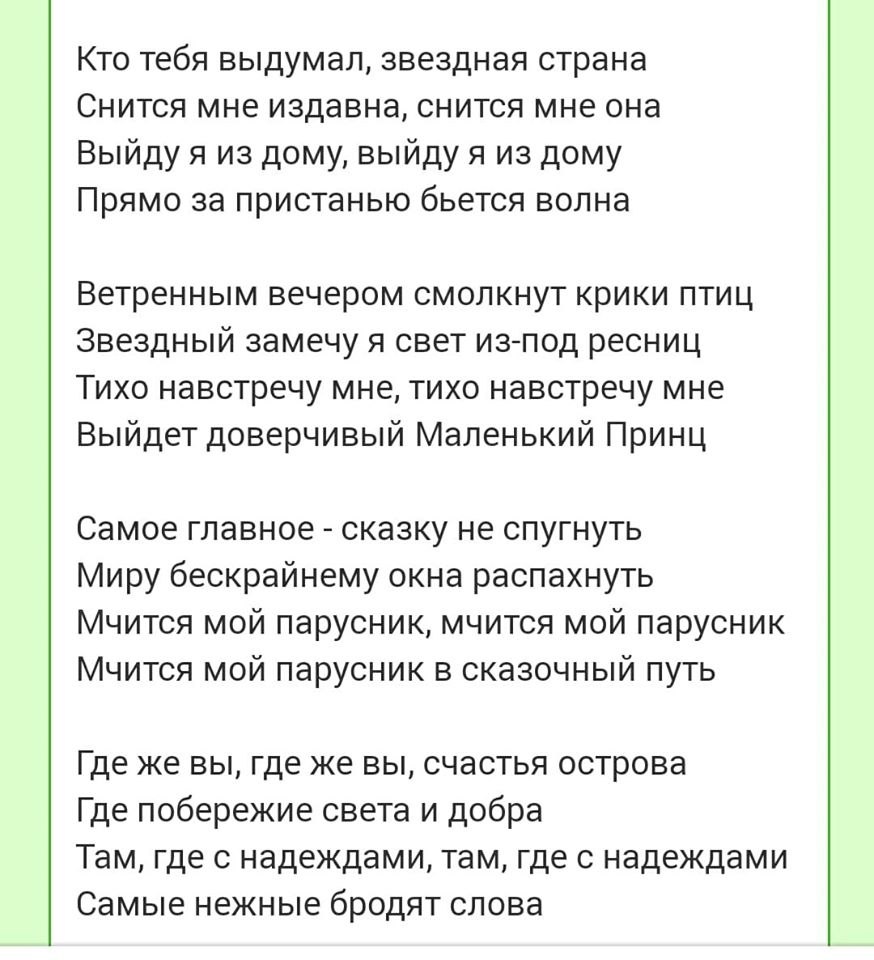 Кто тебя выдумал, звездная страна
Снится мне издавна, снится мне она
Выйду я из дому, выйду я из дому
Прямо за пристанью бьется волна

Ветренным вечером смолкнут крики птиц
Звездный замечу я свет из-под ресниц
Тихо навстречу мне, тихо навстречу мне
Выйдет доверчивый Маленький Принц

Самое главное - сказку не спугнуть
Миру бескрайнему окна распахнуть
Мчится мой парусник, мчится мой парусник
Мчится мой парусник в сказочный путь

Где же вы, где же вы, счастья острова
Где побережие света и добра
Там, где с надеждами, там, где с надеждами
Самые нежные бродят слова